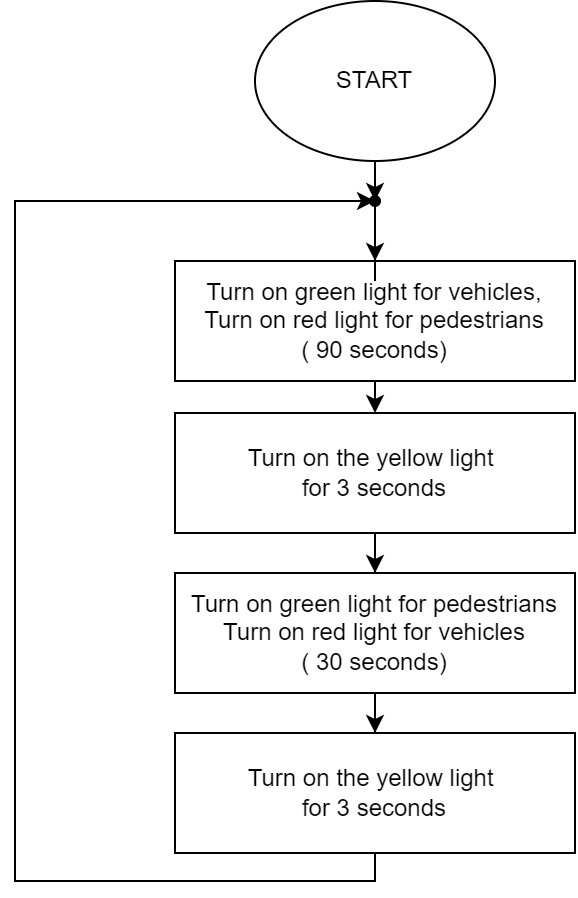 START

Turn on green light for vehicles,
Turn on red light for pedestrians
( 90 seconds)

Turn on the yellow light
for 3 seconds

Turn on green light for pedestrians
Turn on red light for vehicles
( 30 seconds)

Turn on the yellow light
for 3 seconds